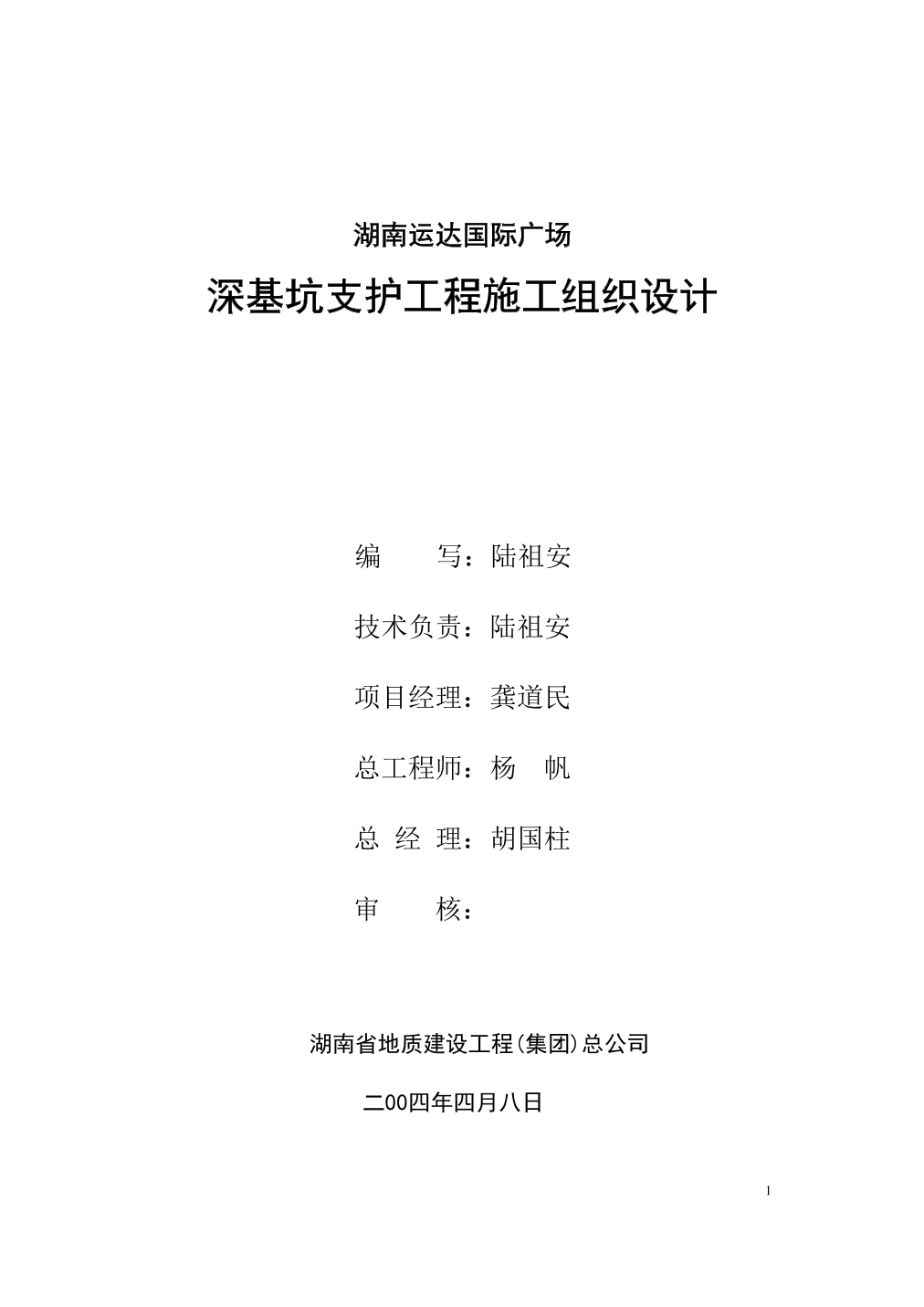 湖南运达国际广场

深基坑支护工程施工组织设计

编　　写：陆祖安

技术负责：陆祖安

项目经理：龚道民

总工程师：杨　帆

总 经 理：胡国柱

审　　核：

湖南省地质建设工程(集团)总公司

二00四年四月八日

1